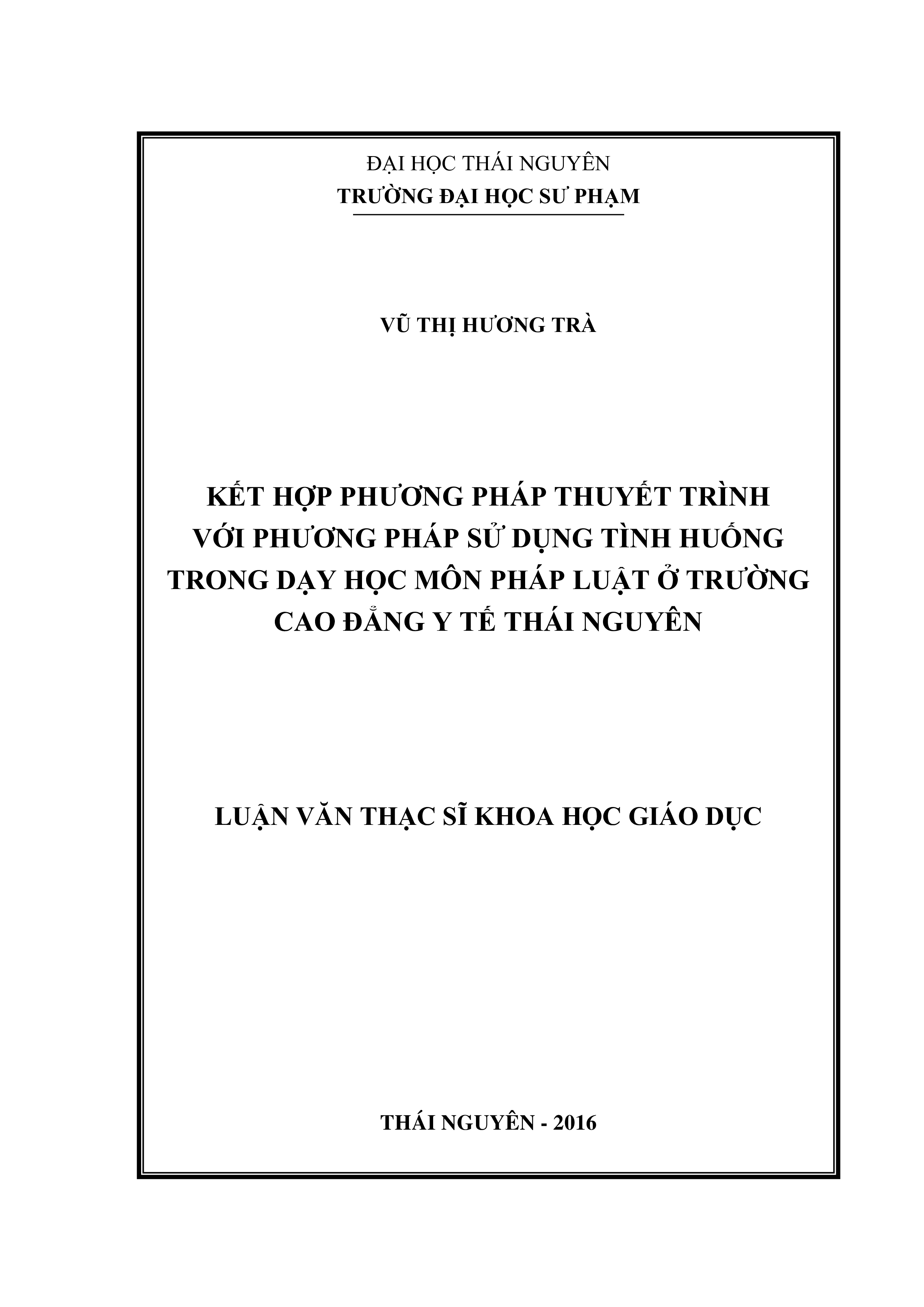 ĐẠI HỌC THÁI NGUYÊN
TRƯỜNG ĐẠI HỌC SƯ PHẠM

VŨ THỊ HƯƠNG TRÀ

KẾT HỢP PHƯƠNG PHÁP THUYẾT TRÌNH VỚI PHƯƠNG PHÁP SỬ DỤNG TÌNH HUỐNG TRONG DẠY HỌC MÔN PHÁP LUẬT Ở TRƯỜNG CAO ĐẲNG Y TẾ THÁI NGUYÊN

LUẬN VĂN THẠC SĨ KHOA HỌC GIÁO DỤC

THÁI NGUYÊN - 2016